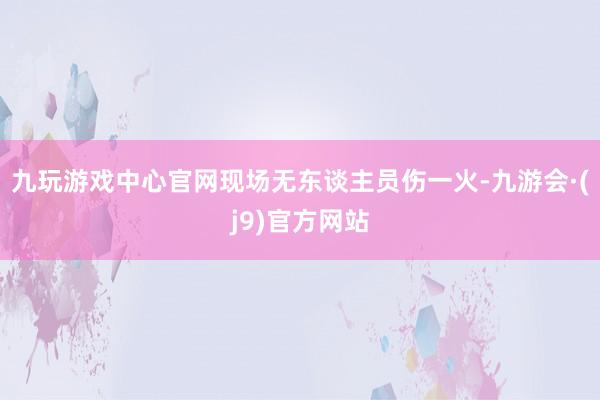 九玩游戏中心官网现场无东谈主员伤一火-九游会·(j9)官方网站